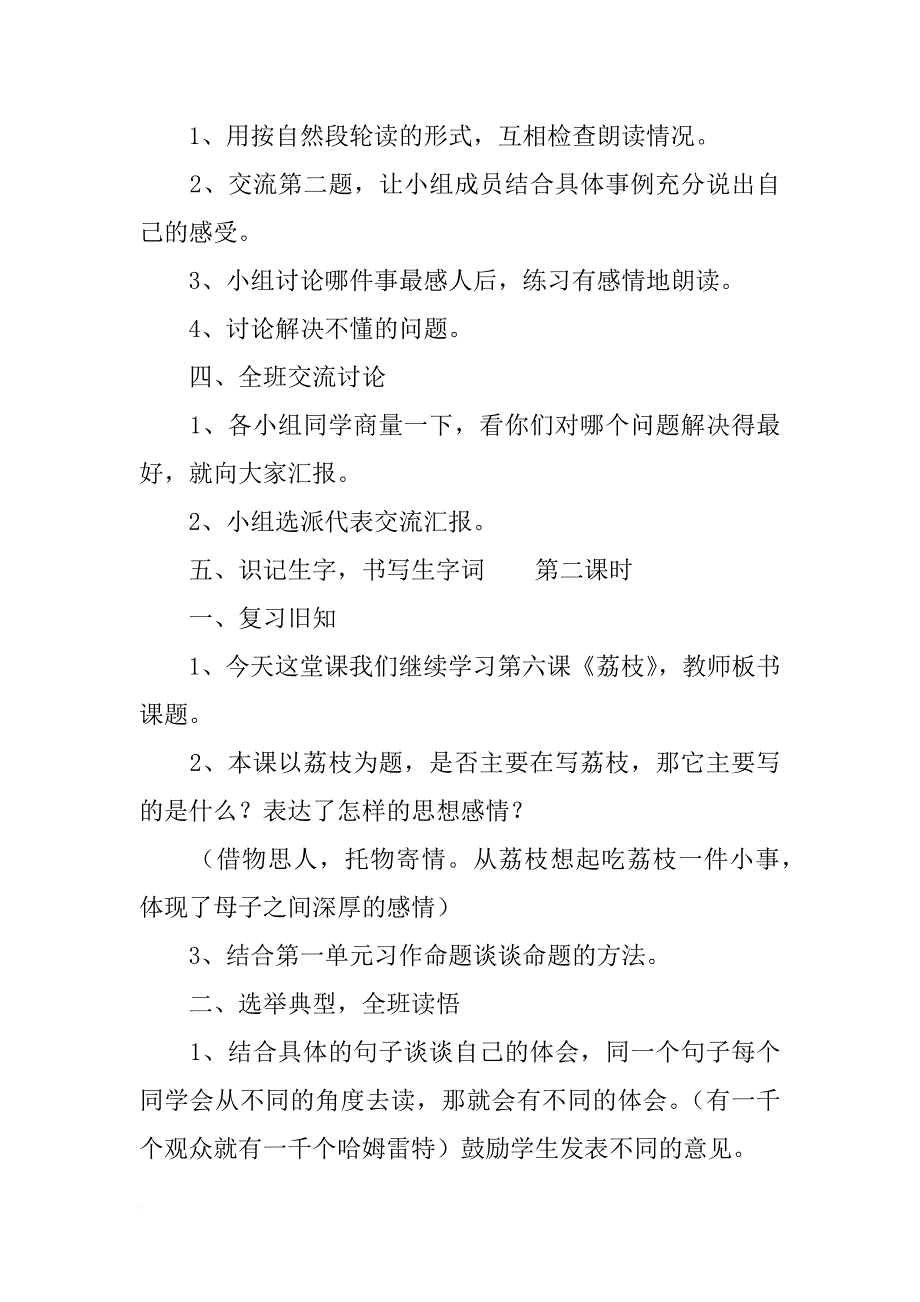 1、用按自然段轮读的形式，互相检查朗读情况。

2、交流第二题，让小组成员结合具体事例充分说出自己的感受。

3、小组讨论哪件事最感人后，练习有感情地朗读。

4、讨论解决不懂的问题。

四、全班交流讨论

1、各小组同学商量一下，看你们对哪个问题解决得最好，就向大家汇报。

2、小组选派代表交流汇报。

五、识记生字，书写生字词　　第二课时

一、复习旧知

1、今天这堂课我们继续学习第六课《荔枝》，教师板书课题。

2、本课以荔枝为题，是否主要在写荔枝，那它主要写的是什么？表达了怎样的思想感情？

（借物思人，托物寄情。从荔枝想起吃荔枝一件小事，体现了母子之间深厚的感情）

3、结合第一单元习作命题谈谈命题的方法。

二、选举典型，全班读悟

1、结合具体的句子谈谈自己的体会，同一个句子每个同学会从不同的角度去读，那就会有不同的体会。（有一千个观众就有一千个哈姆雷特）鼓励学生发表不同的意见。